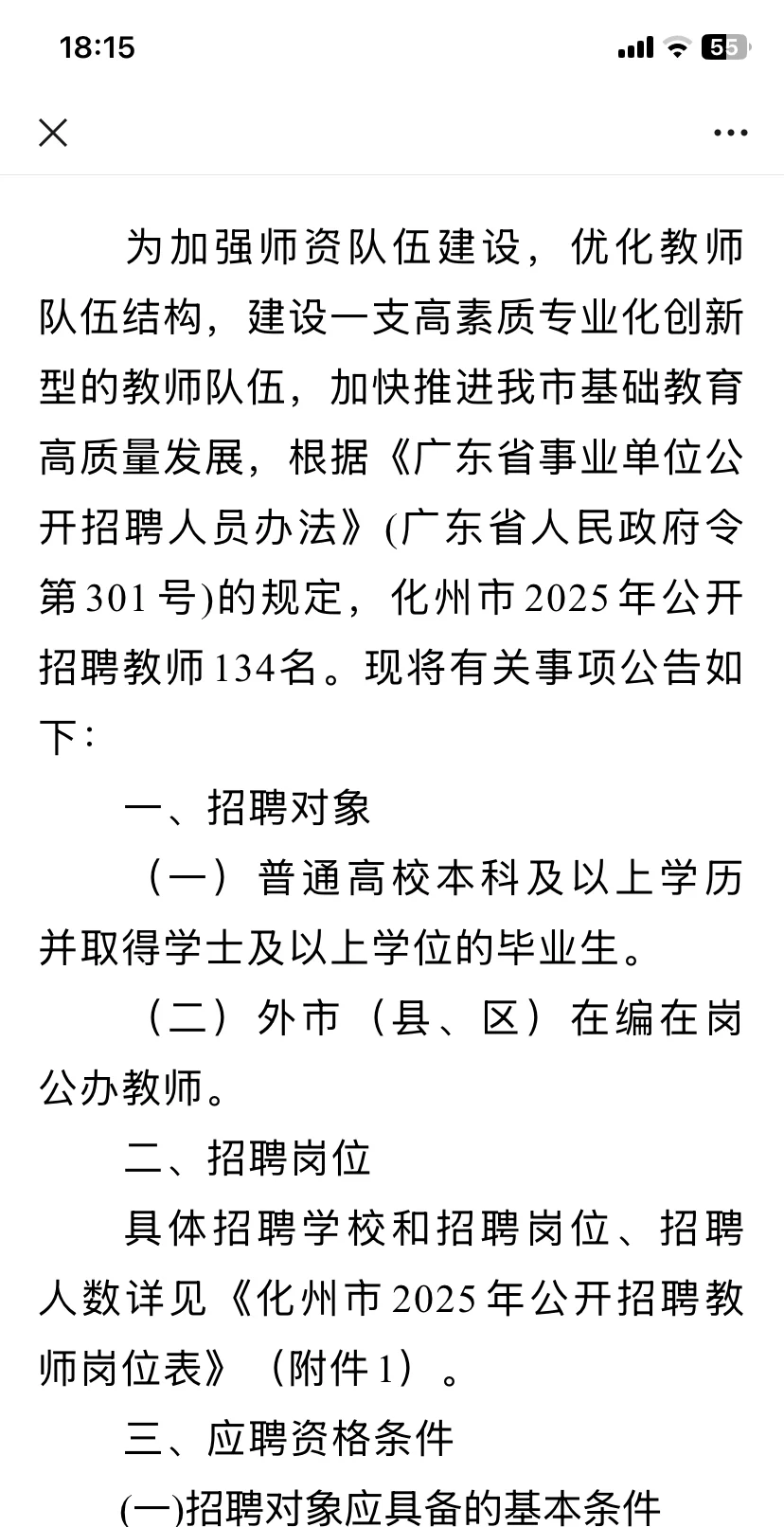 18:15

55

为加强师资队伍建设，优化教师队伍结构，建设一支高素质专业化创新型的教师队伍，加快推进我市基础教育高质量发展，根据《广东省事业单位公开招聘人员办法》(广东省人民政府令第301号)的规定，化州市2025年公开招聘教师134名。现将有关事项公告如下：

一、招聘对象

（一）普通高校本科及以上学历并取得学士及以上学位的毕业生。

（二）外市（县、区）在编在岗公办教师。

二、招聘岗位

具体招聘学校和招聘岗位、招聘人数详见《化州市2025年公开招聘教师岗位表》（附件1）。

三、应聘资格条件

(一)招聘对象应具备的基本条件